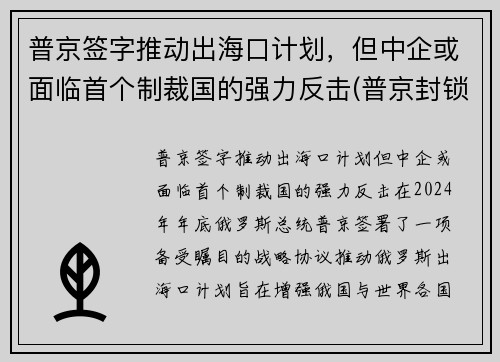 普京签字推动出海口计划，但中企或面临首个制裁国的强力反击(普京封锁

普京签字推动出海口计划但中企或面临首个制裁国的强力反击在2024年年底俄罗斯总统普京签署了一项备受瞩目的战略协议推动俄罗斯出海口计划旨在增强俄国与世界各国